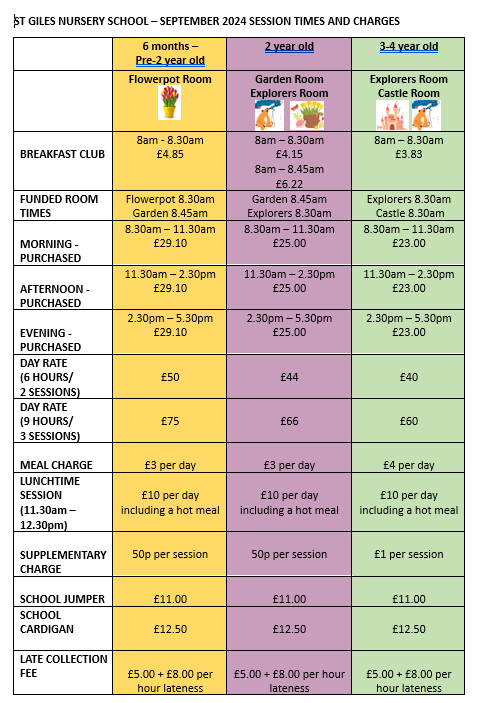 ST GILES NURSERY SCHOOL – SEPTEMBER 2024 SESSION TIMES AND CHARGES

| | 6 months – Pre-2 year old | 2 year old | 3-4 year old |
|---|---|---|---|
| | Flowerpot Room | Garden Room Explorers Room | Explorers Room Castle Room |
| BREAKFAST CLUB | 8am - 8.30am £4.85 | 8am – 8.30am £4.15 8am – 8.45am £6.22 | 8am – 8.30am £3.83 |
| FUNDED ROOM TIMES | Flowerpot 8.30am Garden 8.45am | Garden 8.45am Explorers 8.30am | Explorers 8.30am Castle 8.30am |
| MORNING - PURCHASED | 8.30am – 11.30am £29.10 | 8.30am – 11.30am £25.00 | 8.30am – 11.30am £23.00 |
| AFTERNOON - PURCHASED | 11.30am – 2.30pm £29.10 | 11.30am – 2.30pm £25.00 | 11.30am – 2.30pm £23.00 |
| EVENING - PURCHASED | 2.30pm – 5.30pm £29.10 | 2.30pm – 5.30pm £25.00 | 2.30pm – 5.30pm £23.00 |
| DAY RATE (6 HOURS/ 2 SESSIONS) | £50 | £44 | £40 |
| DAY RATE (9 HOURS/ 3 SESSIONS) | £75 | £66 | £60 |
| MEAL CHARGE | £3 per day | £3 per day | £4 per day |
| LUNCHTIME SESSION (11.30am – 12.30pm) | £10 per day including a hot meal | £10 per day including a hot meal | £10 per day including a hot meal |
| SUPPLEMENTARY CHARGE | 50p per session | 50p per session | £1 per session |
| SCHOOL JUMPER | £11.00 | £11.00 | £11.00 |
| SCHOOL CARDIGAN | £12.50 | £12.50 | £12.50 |
| LATE COLLECTION FEE | £5.00 + £8.00 per hour lateness | £5.00 + £8.00 per hour lateness | £5.00 + £8.00 per hour lateness |